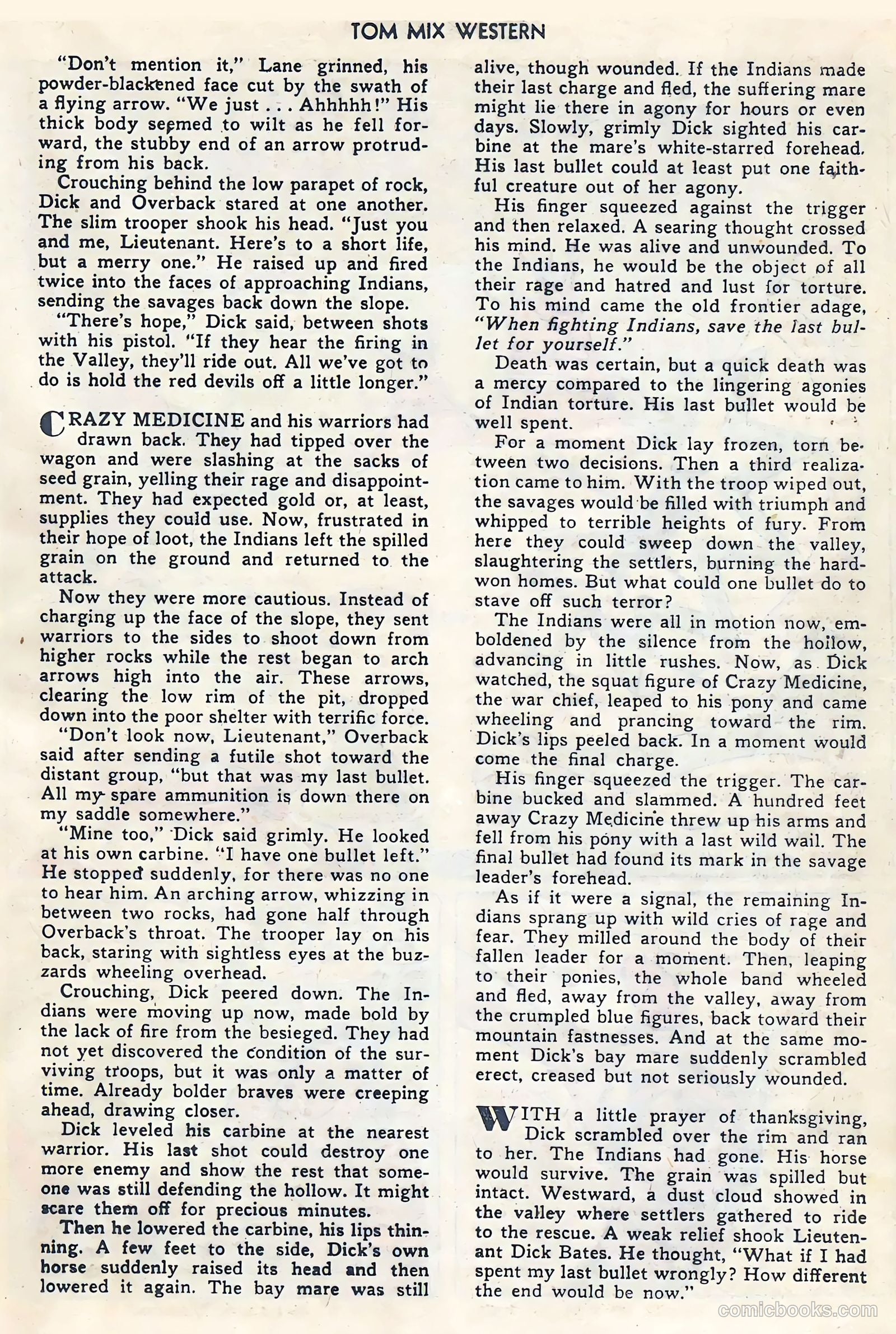 TOM MIX WESTERN

"Don't mention it," Lane grinned, his powder-blackened face cut by the swath of a flying arrow. "We just . . . Ahhhhh!" His thick body seemed to wilt as he fell forward, the stubby end of an arrow protruding from his back.

Crouching behind the low parapet of rock, Dick and Overback stared at one another. The slim trooper shook his head. "Just you and me, Lieutenant. Here's to a short life, but a merry one." He raised up and fired twice into the faces of approaching Indians, sending the savages back down the slope.

"There's hope," Dick said, between shots with his pistol. "If they hear the firing in the Valley, they'll ride out. All we've got to do is hold the red devils off a little longer."

CRAZY MEDICINE and his warriors had drawn back. They had tipped over the wagon and were slashing at the sacks of seed grain, yelling their rage and disappointment. They had expected gold or, at least, supplies they could use. Now, frustrated in their hope of loot, the Indians left the spilled grain on the ground and returned to the attack.

Now they were more cautious. Instead of charging up the face of the slope, they sent warriors to the sides to shoot down from higher rocks while the rest began to arch arrows high into the air. These arrows, clearing the low rim of the pit, dropped down into the poor shelter with terrific force.

"Don't look now, Lieutenant," Overback said after sending a futile shot toward the distant group, "but that was my last bullet. All my spare ammunition is down there on my saddle somewhere."

"Mine too," Dick said grimly. He looked at his own carbine. "I have one bullet left." He stopped suddenly, for there was no one to hear him. An arching arrow, whizzing in between two rocks, had gone half through Overback's throat. The trooper lay on his back, staring with sightless eyes at the buzzards wheeling overhead.

Crouching, Dick peered down. The Indians were moving up now, made bold by the lack of fire from the besieged. They had not yet discovered the condition of the surviving troops, but it was only a matter of time. Already bolder braves were creeping ahead, drawing closer.

Dick leveled his carbine at the nearest warrior. His last shot could destroy one more enemy and show the rest that someone was still defending the hollow. It might scare them off for precious minutes.

Then he lowered the carbine, his lips thinning. A few feet to the side, Dick's own horse suddenly raised its head and then lowered it again. The bay mare was still alive, though wounded. If the Indians made their last charge and fled, the suffering mare might lie there in agony for hours or even days. Slowly, grimly Dick sighted his carbine at the mare's white-starred forehead. His last bullet could at least put one faithful creature out of her agony.

His finger squeezed against the trigger and then relaxed. A searing thought crossed his mind. He was alive and unwounded. To the Indians, he would be the object of all their rage and hatred and lust for torture. To his mind came the old frontier adage, "When fighting Indians, save the last bullet for yourself."

Death was certain, but a quick death was a mercy compared to the lingering agonies of Indian torture. His last bullet would be well spent.

For a moment Dick lay frozen, torn between two decisions. Then a third realization came to him. With the troop wiped out, the savages would be filled with triumph and whipped to terrible heights of fury. From here they could sweep down the valley, slaughtering the settlers, burning the hard-won homes. But what could one bullet do to stave off such terror?

The Indians were all in motion now, emboldened by the silence from the hollow, advancing in little rushes. Now, as Dick watched, the squat figure of Crazy Medicine, the war chief, leaped to his pony and came wheeling and prancing toward the rim. Dick's lips peeled back. In a moment would come the final charge.

His finger squeezed the trigger. The carbine bucked and slammed. A hundred feet away Crazy Medicine threw up his arms and fell from his pony with a last wild wail. The final bullet had found its mark in the savage leader's forehead.

As if it were a signal, the remaining Indians sprang up with wild cries of rage and fear. They milled around the body of their fallen leader for a moment. Then, leaping to their ponies, the whole band wheeled and fled, away from the valley, away from the crumpled blue figures, back toward their mountain fastnesses. And at the same moment Dick's bay mare suddenly scrambled erect, creased but not seriously wounded.

WITH a little prayer of thanksgiving, Dick scrambled over the rim and ran to her. The Indians had gone. His horse would survive. The grain was spilled but intact. Westward, a dust cloud showed in the valley where settlers gathered to ride to the rescue. A weak relief shook Lieutenant Dick Bates. He thought, "What if I had spent my last bullet wrongly? How different the end would be now."

comicbooks.com